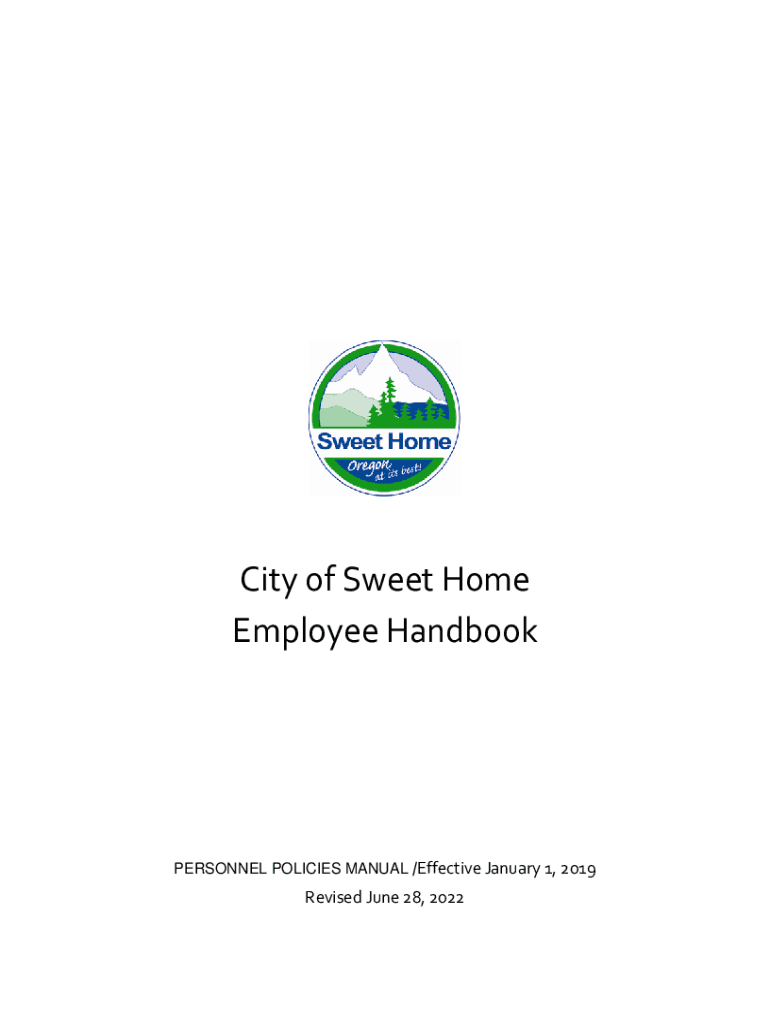 Sweet Home
Oregon at its best!

City of Sweet Home
Employee Handbook

PERSONNEL POLICIES MANUAL /Effective January 1, 2019
Revised June 28, 2022